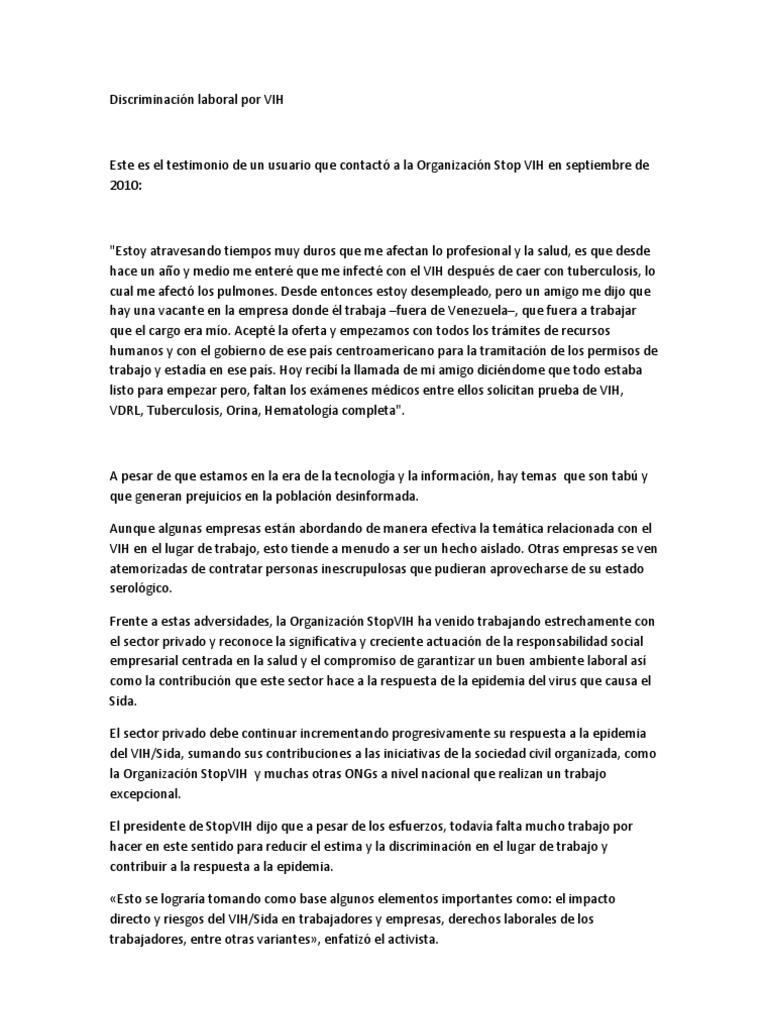 Discriminación laboral por VIH

Este es el testimonio de un usuario que contactó a la Organización Stop VIH en septiembre de 2010:

"Estoy atravesando tiempos muy duros que me afectan lo profesional y la salud, es que desde hace un año y medio me enteré que me infecté con el VIH después de caer con tuberculosis, lo cual me afectó los pulmones. Desde entonces estoy desempleado, pero un amigo me dijo que hay una vacante en la empresa donde él trabaja –fuera de Venezuela–, que fuera a trabajar que el cargo era mío. Acepté la oferta y empezamos con todos los trámites de recursos humanos y con el gobierno de ese país centroamericano para la tramitación de los permisos de trabajo y estadía en ese país. Hoy recibí la llamada de mi amigo diciéndome que todo estaba listo para empezar pero, faltan los exámenes médicos entre ellos solicitan prueba de VIH, VDRL, Tuberculosis, Orina, Hematología completa".

A pesar de que estamos en la era de la tecnología y la información, hay temas que son tabú y que generan prejuicios en la población desinformada.

Aunque algunas empresas están abordando de manera efectiva la temática relacionada con el VIH en el lugar de trabajo, esto tiende a menudo a ser un hecho aislado. Otras empresas se ven atemorizadas de contratar personas inescrupulosas que pudieran aprovecharse de su estado serológico.

Frente a estas adversidades, la Organización StopVIH ha venido trabajando estrechamente con el sector privado y reconoce la significativa y creciente actuación de la responsabilidad social empresarial centrada en la salud y el compromiso de garantizar un buen ambiente laboral así como la contribución que este sector hace a la respuesta de la epidemia del virus que causa el Sida.

El sector privado debe continuar incrementando progresivamente su respuesta a la epidemia del VIH/Sida, sumando sus contribuciones a las iniciativas de la sociedad civil organizada, como la Organización StopVIH y muchas otras ONGs a nivel nacional que realizan un trabajo excepcional.

El presidente de StopVIH dijo que a pesar de los esfuerzos, todavía falta mucho trabajo por hacer en este sentido para reducir el estima y la discriminación en el lugar de trabajo y contribuir a la respuesta a la epidemia.

«Esto se lograría tomando como base algunos elementos importantes como: el impacto directo y riesgos del VIH/Sida en trabajadores y empresas, derechos laborales de los trabajadores, entre otras variantes», enfatizó el activista.